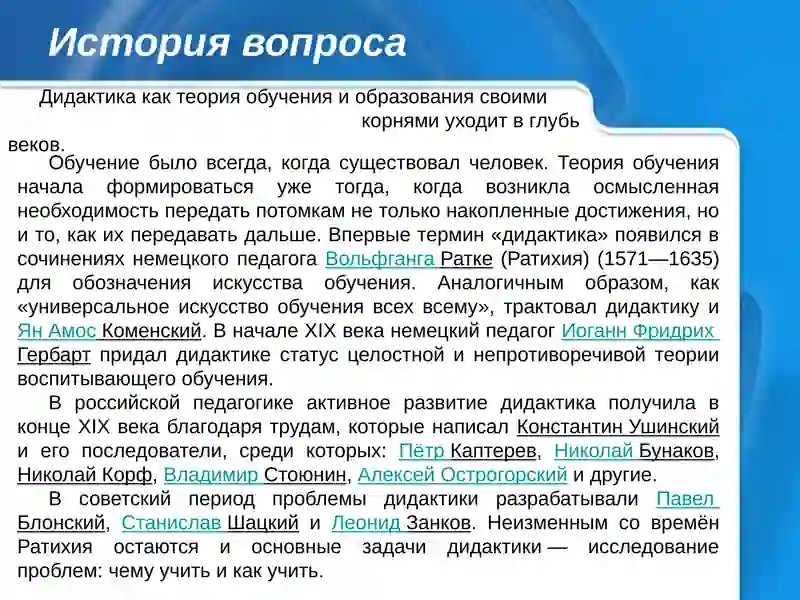 История вопроса

Дидактика как теория обучения и образования своими корнями уходит в глубь веков.

Обучение было всегда, когда существовал человек. Теория обучения начала формироваться уже тогда, когда возникла осмысленная необходимость передать потомкам не только накопленные достижения, но и то, как их передавать дальше. Впервые термин «дидактика» появился в сочинениях немецкого педагога Вольфганга Ратке (Ратихия) (1571—1635) для обозначения искусства обучения. Аналогичным образом, как «универсальное искусство обучения всех всему», трактовал дидактику и Ян Амос Коменский. В начале XIX века немецкий педагог Иоганн Фридрих Гербарт придал дидактике статус целостной и непротиворечивой теории воспитывающего обучения.

В российской педагогике активное развитие дидактика получила в конце XIX века благодаря трудам, которые написал Константин Ушинский и его последователи, среди которых: Пётр Каптерев, Николай Бунаков, Николай Корф, Владимир Стоюнин, Алексей Острогорский и другие.

В советский период проблемы дидактики разрабатывали Павел Блонский, Станислав Шацкий и Леонид Занков. Неизменным со времён Ратихия остаются и основные задачи дидактики — исследование проблем: чему учить и как учить.